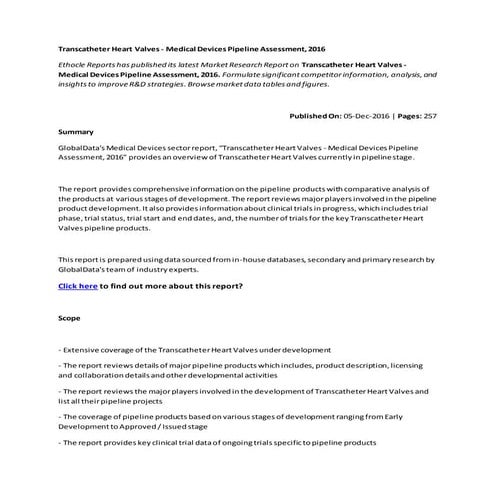 Transcatheter Heart Valves - Medical Devices Pipeline Assessment, 2016

Ethocle Reports has published its latest Market Research Report on Transcatheter Heart Valves - Medical Devices Pipeline Assessment, 2016. Formulate significant competitor information, analysis, and insights to improve R&D strategies. Browse market data tables and figures.

Published On: 05-Dec-2016 | Pages: 257

Summary

GlobalData's Medical Devices sector report, "Transcatheter Heart Valves - Medical Devices Pipeline Assessment, 2016" provides an overview of Transcatheter Heart Valves currently in pipeline stage.

The report provides comprehensive information on the pipeline products with comparative analysis of the products at various stages of development. The report reviews major players involved in the pipeline product development. It also provides information about clinical trials in progress, which includes trial phase, trial status, trial start and end dates, and, the number of trials for the key Transcatheter Heart Valves pipeline products.

This report is prepared using data sourced from in-house databases, secondary and primary research by GlobalData's team of industry experts.

Click here to find out more about this report?

Scope

- Extensive coverage of the Transcatheter Heart Valves under development

- The report reviews details of major pipeline products which includes, product description, licensing and collaboration details and other developmental activities

- The report reviews the major players involved in the development of Transcatheter Heart Valves and list all their pipeline projects

- The coverage of pipeline products based on various stages of development ranging from Early Development to Approved / Issued stage

- The report provides key clinical trial data of ongoing trials specific to pipeline products